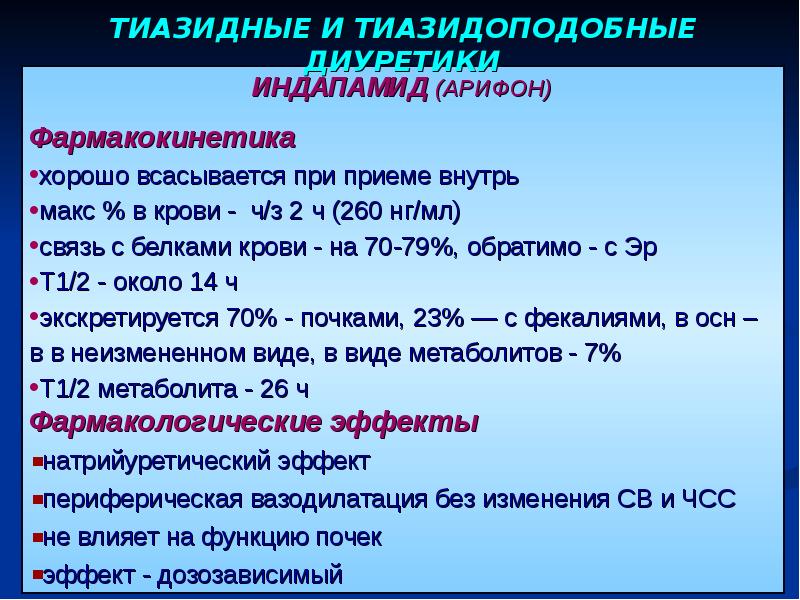 ТИАЗИДНЫЕ И ТИАЗИДОПОДОБНЫЕ ДИУРЕТИКИ

ИНДАПАМИД (АРИФОН)

Фармакокинетика

•хорошо всасывается при приеме внутрь

•макс % в крови - ч/з 2 ч (260 нг/мл)

•связь с белками крови - на 70-79%, обратимо - с Эр

•Т1/2 - около 14 ч

•экскретируется 70% - почками, 23% — с фекалиями, в осн – в в неизмененном виде, в виде метаболитов - 7%

•Т1/2 метаболита - 26 ч

Фармакологические эффекты

▪натрийуретический эффект

▪периферическая вазодилатация без изменения СВ и ЧСС

▪не влияет на функцию почек

▪эффект - дозозависимый